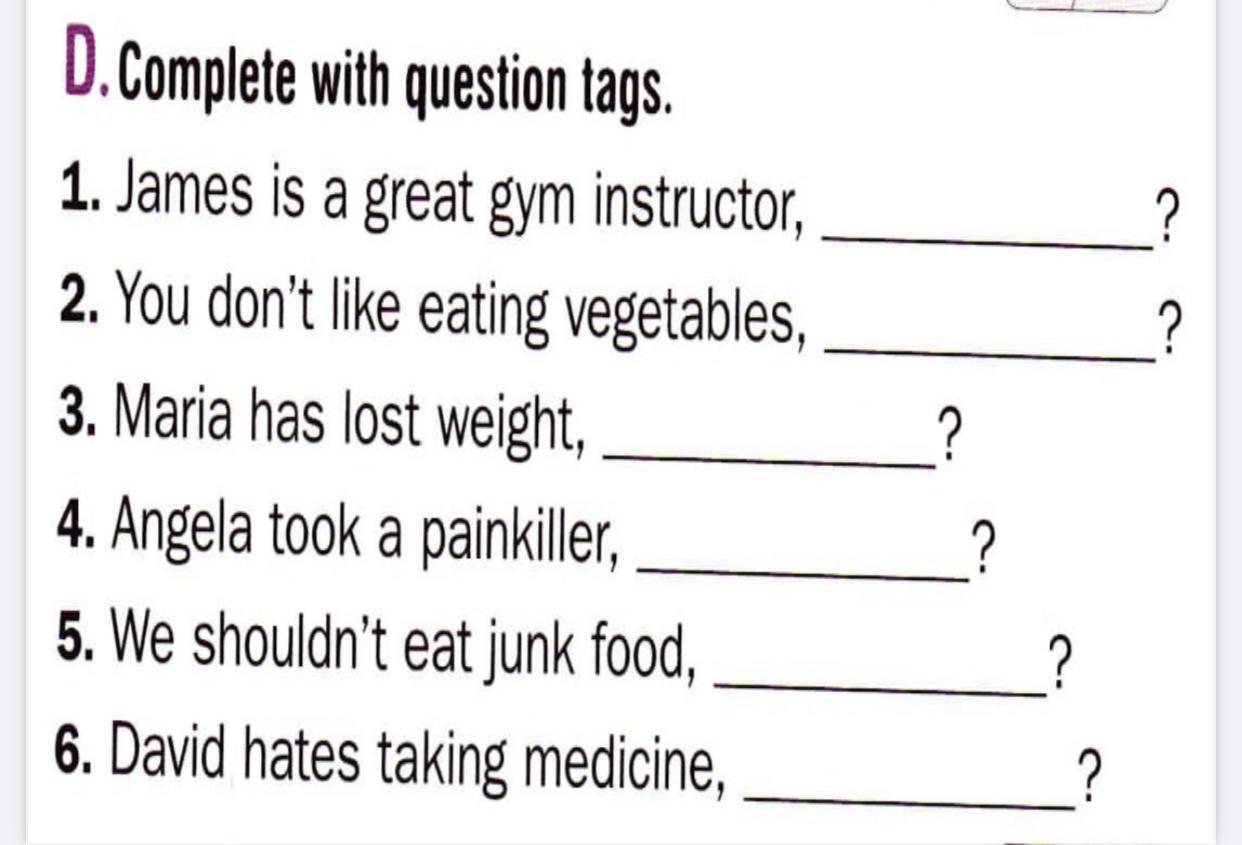 D. Complete with question tags.

1. James is a great gym instructor, ____?

2. You don't like eating vegetables, ____?

3. Maria has lost weight, ____?

4. Angela took a painkiller, ____?

5. We shouldn't eat junk food, ____?

6. David hates taking medicine, ____?